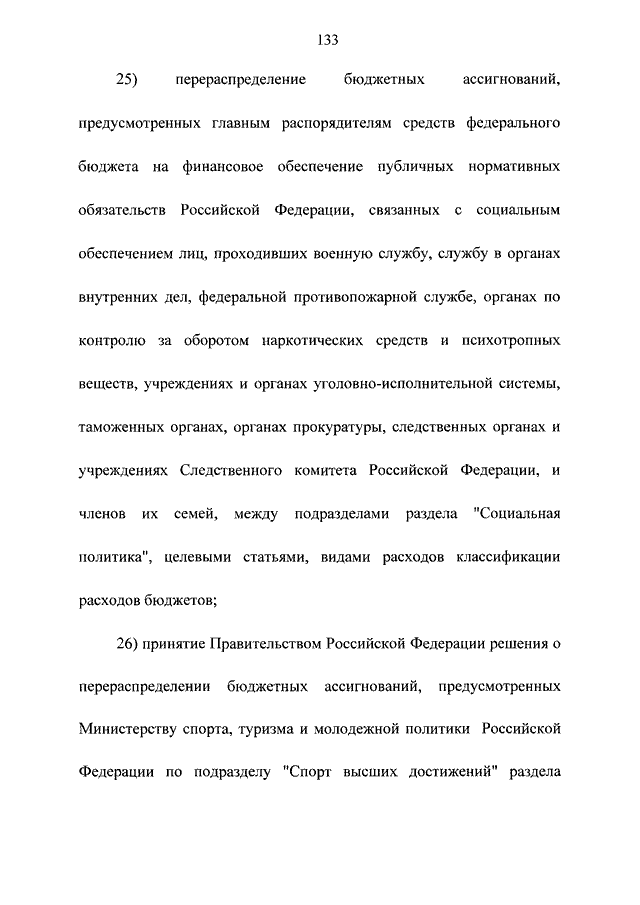 133

25) перераспределение бюджетных ассигнований, предусмотренных главным распорядителям средств федерального бюджета на финансовое обеспечение публичных нормативных обязательств Российской Федерации, связанных с социальным обеспечением лиц, проходивших военную службу, службу в органах внутренних дел, федеральной противопожарной службе, органах по контролю за оборотом наркотических средств и психотропных веществ, учреждениях и органах уголовно-исполнительной системы, таможенных органах, органах прокуратуры, следственных органах и учреждениях Следственного комитета Российской Федерации, и членов их семей, между подразделами раздела "Социальная политика", целевыми статьями, видами расходов классификации расходов бюджетов;

26) принятие Правительством Российской Федерации решения о перераспределении бюджетных ассигнований, предусмотренных Министерству спорта, туризма и молодежной политики Российской Федерации по подразделу "Спорт высших достижений" раздела